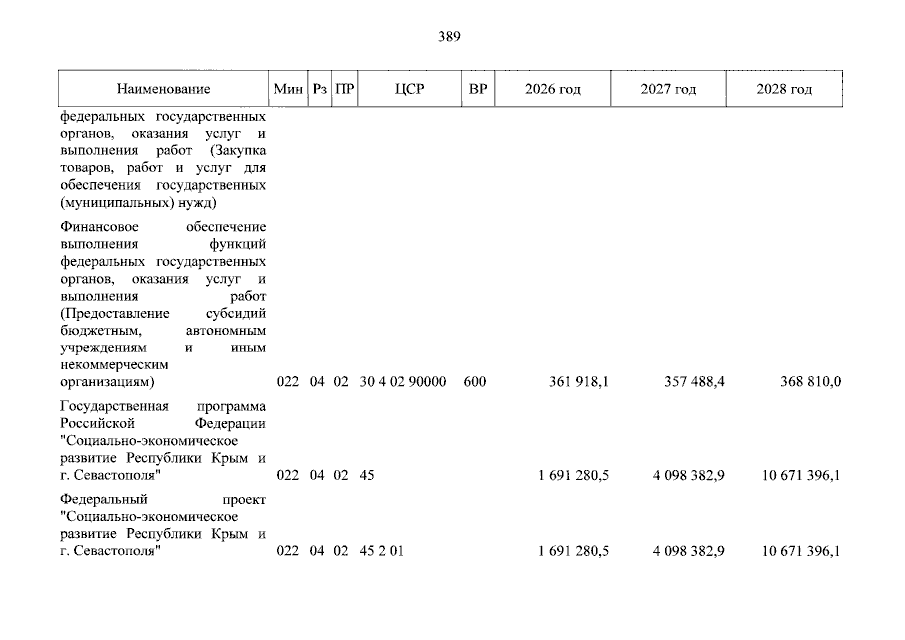 389

| Наименование | Мин | Рз | ПР | ЦСР | ВР | 2026 год | 2027 год | 2028 год |
|---|---|---|---|---|---|---|---|---|
| федеральных государственных органов, оказания услуг и выполнения работ (Закупка товаров, работ и услуг для обеспечения государственных (муниципальных) нужд) | | | | | | | | |
| Финансовое обеспечение выполнения функций федеральных государственных органов, оказания услуг и выполнения работ (Предоставление субсидий бюджетным, автономным учреждениям и иным некоммерческим организациям) | 022 | 04 | 02 | 30 4 02 90000 | 600 | 361 918,1 | 357 488,4 | 368 810,0 |
| Государственная программа Российской Федерации "Социально-экономическое развитие Республики Крым и г. Севастополя" | 022 | 04 | 02 | 45 | | 1 691 280,5 | 4 098 382,9 | 10 671 396,1 |
| Федеральный проект "Социально-экономическое развитие Республики Крым и г. Севастополя" | 022 | 04 | 02 | 45 2 01 | | 1 691 280,5 | 4 098 382,9 | 10 671 396,1 |